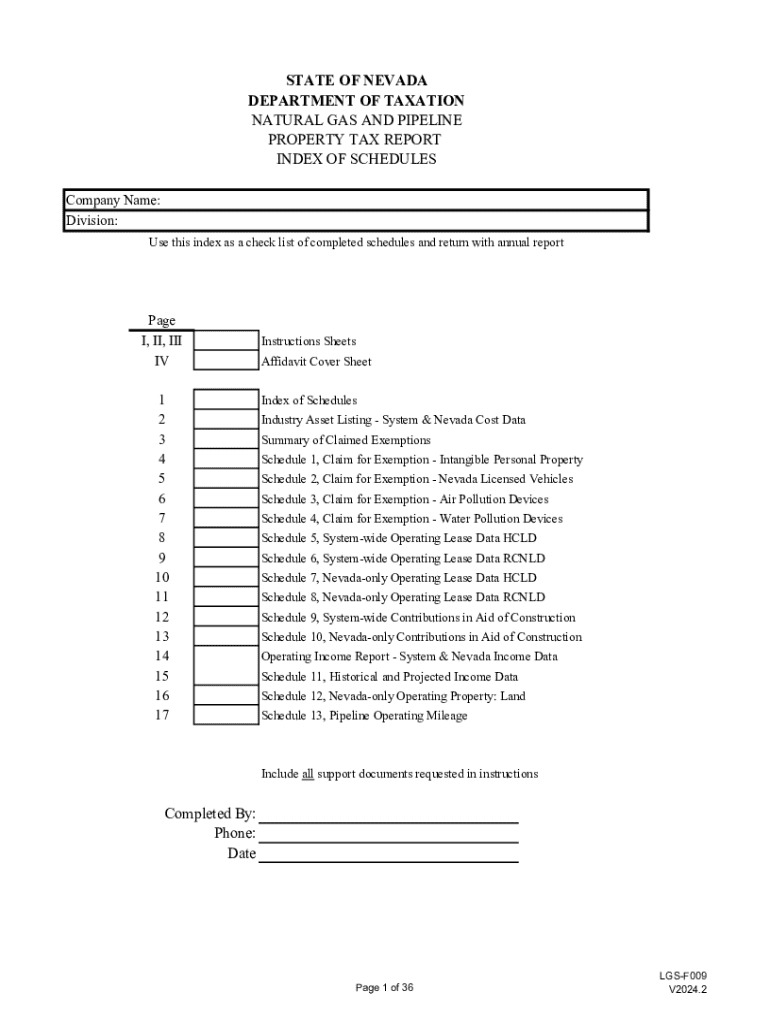 STATE OF NEVADA
DEPARTMENT OF TAXATION
NATURAL GAS AND PIPELINE
PROPERTY TAX REPORT
INDEX OF SCHEDULES

Company Name:
Division:

Use this index as a check list of completed schedules and return with annual report

| Page | | |
|---|---|---|
| I, II, III | | Instructions Sheets |
| IV | | Affidavit Cover Sheet |
| 1 | | Index of Schedules |
| 2 | | Industry Asset Listing - System & Nevada Cost Data |
| 3 | | Summary of Claimed Exemptions |
| 4 | | Schedule 1, Claim for Exemption - Intangible Personal Property |
| 5 | | Schedule 2, Claim for Exemption - Nevada Licensed Vehicles |
| 6 | | Schedule 3, Claim for Exemption - Air Pollution Devices |
| 7 | | Schedule 4, Claim for Exemption - Water Pollution Devices |
| 8 | | Schedule 5, System-wide Operating Lease Data HCLD |
| 9 | | Schedule 6, System-wide Operating Lease Data RCNLD |
| 10 | | Schedule 7, Nevada-only Operating Lease Data HCLD |
| 11 | | Schedule 8, Nevada-only Operating Lease Data RCNLD |
| 12 | | Schedule 9, System-wide Contributions in Aid of Construction |
| 13 | | Schedule 10, Nevada-only Contributions in Aid of Construction |
| 14 | | Operating Income Report - System & Nevada Income Data |
| 15 | | Schedule 11, Historical and Projected Income Data |
| 16 | | Schedule 12, Nevada-only Operating Property: Land |
| 17 | | Schedule 13, Pipeline Operating Mileage |

Include all support documents requested in instructions

Completed By:
Phone:
Date

Page 1 of 36

LGS-F009
V2024.2